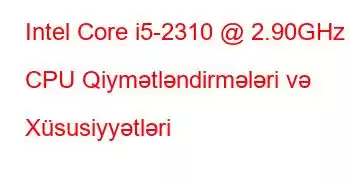 Intel Core i5-2310 @ 2.90GHz CPU Qiymətləndirmələri və Xüsusiyyətləri